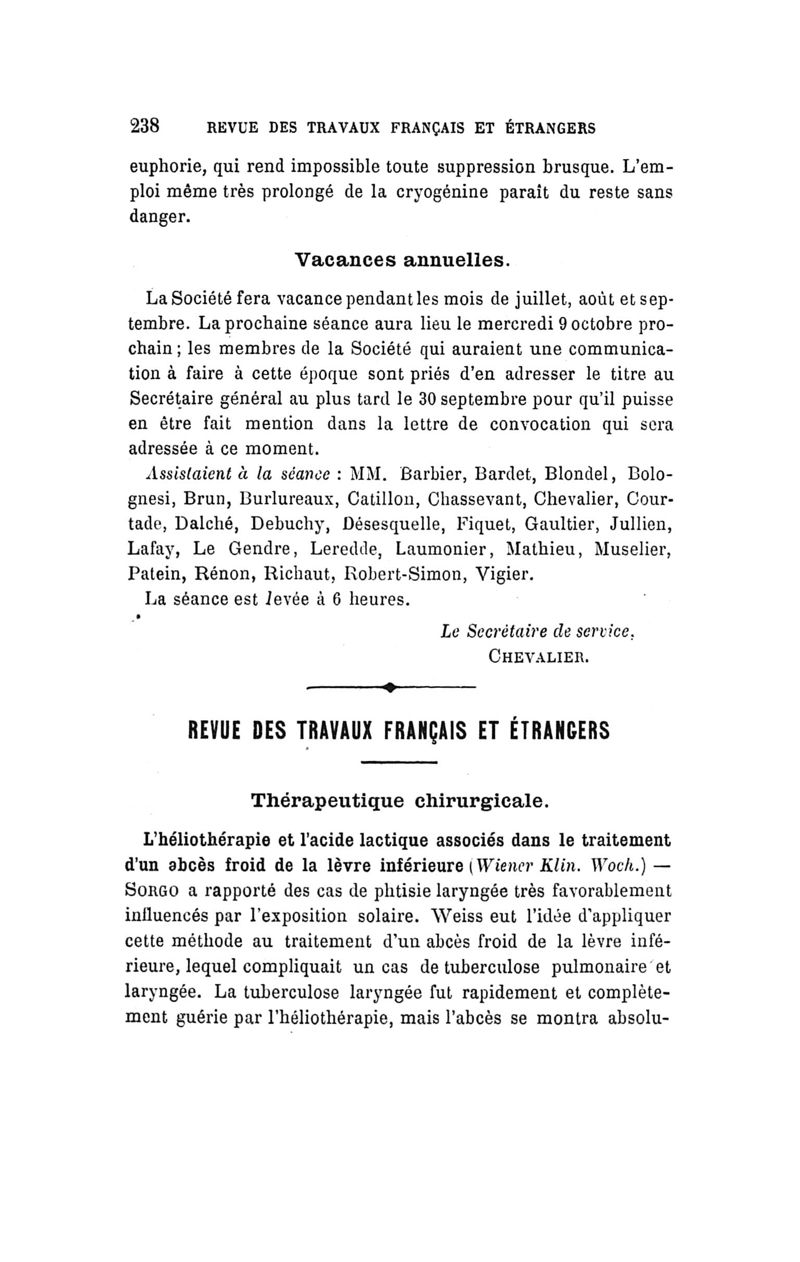 238 REVUE DES TRAVAUX FRANÇAIS ET ÉTRANGERS

euphorie, qui rend impossible toute suppression brusque. L'emploi même très prolongé de la cryogénine paraît du reste sans danger.

Vacances annuelles.

La Société fera vacance pendant les mois de juillet, août et septembre. La prochaine séance aura lieu le mercredi 9 octobre prochain ; les membres de la Société qui auraient une communication à faire à cette époque sont priés d'en adresser le titre au Secrétaire général au plus tard le 30 septembre pour qu'il puisse en être fait mention dans la lettre de convocation qui sera adressée à ce moment.

Assistaient à la séance : MM. Barbier, Bardet, Blondel, Bolognesi, Brun, Burlureaux, Catillon, Chassevant, Chevalier, Courtade, Dalché, Debuchy, Désesquelle, Fiquet, Gaultier, Jullien, Lafay, Le Gendre, Leredde, Laumonier, Mathieu, Muselier, Patein, Rénon, Richaut, Robert-Simon, Vigier.

La séance est levée à 6 heures.

Le Secrétaire de service,
CHEVALIER.

REVUE DES TRAVAUX FRANÇAIS ET ÉTRANGERS

Thérapeutique chirurgicale.

L'héliothérapie et l'acide lactique associés dans le traitement d'un abcès froid de la lèvre inférieure (Wiener Klin. Woch.) — SORGO a rapporté des cas de phtisie laryngée très favorablement influencés par l'exposition solaire. Weiss eut l'idée d'appliquer cette méthode au traitement d'un abcès froid de la lèvre inférieure, lequel compliquait un cas de tuberculose pulmonaire et laryngée. La tuberculose laryngée fut rapidement et complètement guérie par l'héliothérapie, mais l'abcès se montra absolu-